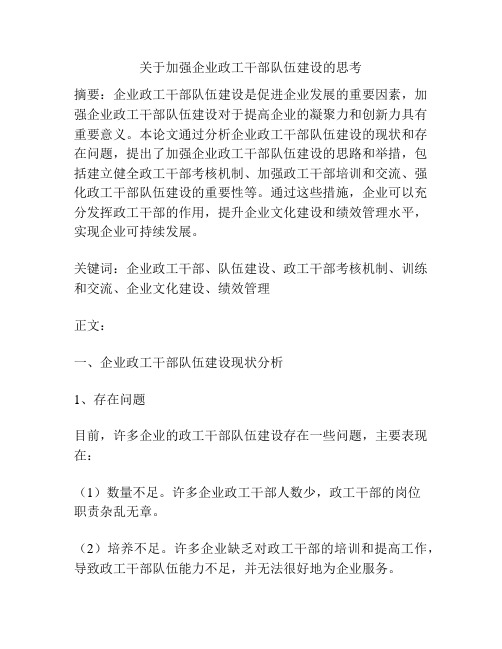 关于加强企业政工干部队伍建设的思考

摘要：企业政工干部队伍建设是促进企业发展的重要因素，加强企业政工干部队伍建设对于提高企业的凝聚力和创新力具有重要意义。本论文通过分析企业政工干部队伍建设的现状和存在问题，提出了加强企业政工干部队伍建设的思路和举措，包括建立健全政工干部考核机制、加强政工干部培训和交流、强化政工干部队伍建设的重要性等。通过这些措施，企业可以充分发挥政工干部的作用，提升企业文化建设和绩效管理水平，实现企业可持续发展。

关键词：企业政工干部、队伍建设、政工干部考核机制、训练和交流、企业文化建设、绩效管理

正文：

一、企业政工干部队伍建设现状分析

1、存在问题

目前，许多企业的政工干部队伍建设存在一些问题，主要表现在：

（1）数量不足。许多企业政工干部人数少，政工干部的岗位职责杂乱无章。

（2）培养不足。许多企业缺乏对政工干部的培训和提高工作，导致政工干部队伍能力不足，并无法很好地为企业服务。